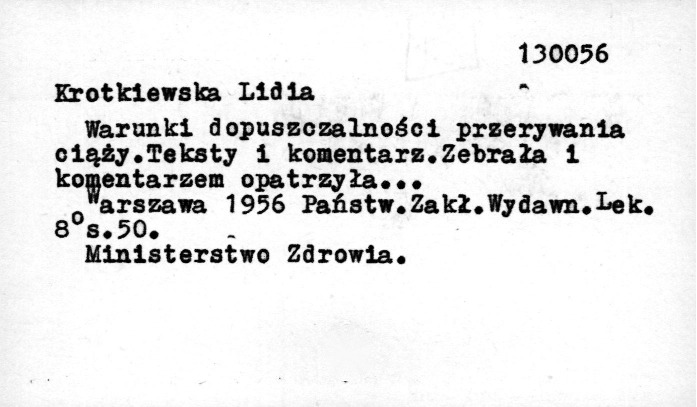 130056

Krotkiewska Lidia

Warunki dopuszczalności przerywania ciąży.Teksty i komentarz.Zebrała i komentarzem opatrzyła...

Warszawa 1956 Państw.Zakł.Wydawn.Lek. $8^o$s.50.

Ministerstwo Zdrowia.